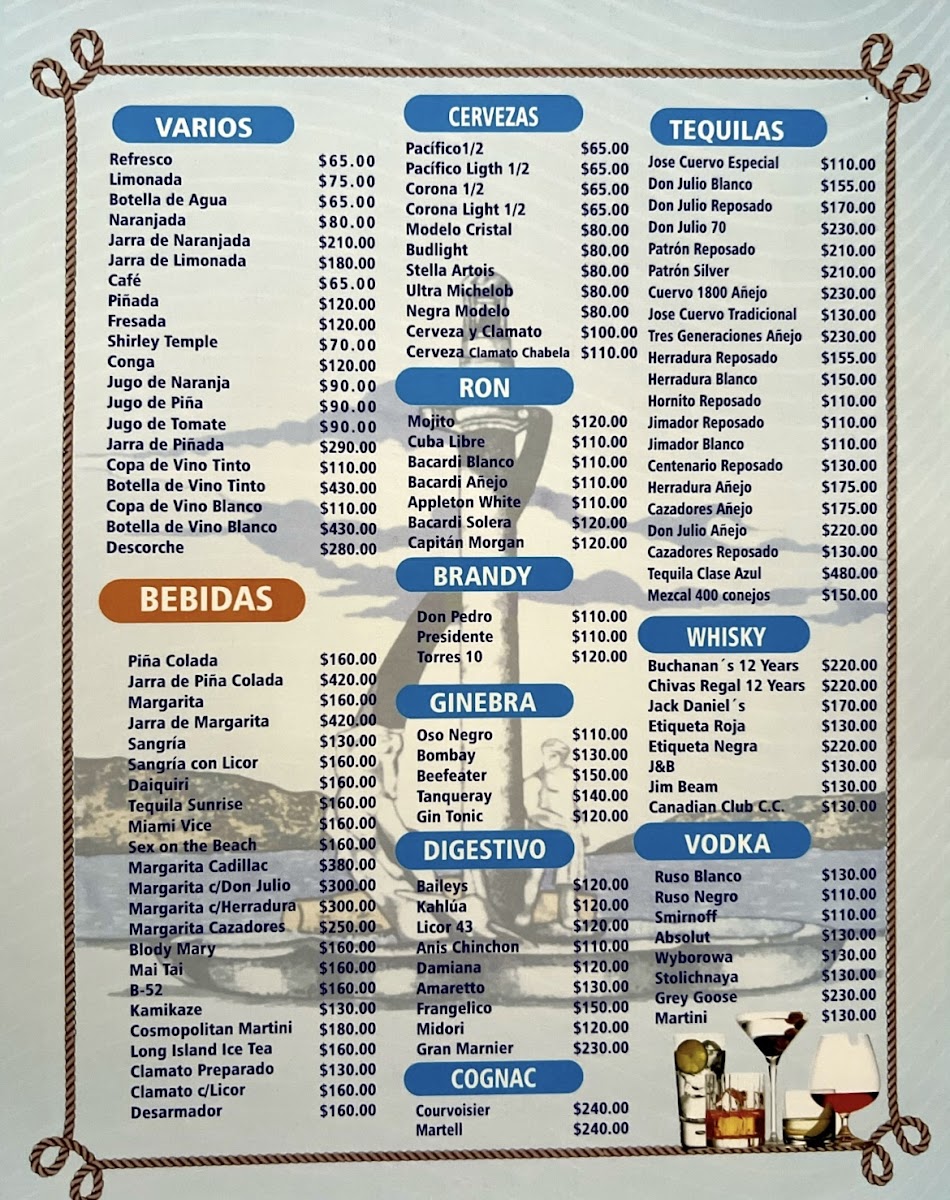 VARIOS

Refresco $65.00
Limonada $75.00
Botella de Agua $65.00
Naranjada $80.00
Jarra de Naranjada $210.00
Jarra de Limonada $180.00
Café $65.00
Piñada $120.00
Fresada $120.00
Shirley Temple $70.00
Conga $120.00
Jugo de Naranja $90.00
Jugo de Piña $90.00
Jugo de Tomate $90.00
Jarra de Piñada $290.00
Copa de Vino Tinto $110.00
Botella de Vino Tinto $430.00
Copa de Vino Blanco $110.00
Botella de Vino Blanco $430.00
Descorche $280.00

BEBIDAS

Piña Colada $160.00
Jarra de Piña Colada $420.00
Margarita $160.00
Jarra de Margarita $420.00
Sangría $130.00
Sangría con Licor $160.00
Daiquiri $160.00
Tequila Sunrise $160.00
Miami Vice $160.00
Sex on the Beach $160.00
Margarita Cadillac $380.00
Margarita c/Don Julio $300.00
Margarita c/Herradura $300.00
Margarita Cazadores $250.00
Blody Mary $160.00
Mai Tai $160.00
B-52 $160.00
Kamikaze $130.00
Cosmopolitan Martini $180.00
Long Island Ice Tea $160.00
Clamato Preparado $130.00
Clamato c/Licor $160.00
Desarmador $160.00

CERVEZAS

Pacífico1/2 $65.00
Pacífico Ligth 1/2 $65.00
Corona 1/2 $65.00
Corona Light 1/2 $65.00
Modelo Cristal $80.00
Budlight $80.00
Stella Artois $80.00
Ultra Michelob $80.00
Negra Modelo $80.00
Cerveza y Clamato $100.00
Cerveza Clamato Chabela $110.00

RON

Mojito $120.00
Cuba Libre $110.00
Bacardi Blanco $110.00
Bacardi Añejo $110.00
Appleton White $110.00
Bacardi Solera $120.00
Capitán Morgan $120.00

BRANDY

Don Pedro $110.00
Presidente $110.00
Torres 10 $120.00

GINEBRA

Oso Negro $110.00
Bombay $130.00
Beefeater $150.00
Tanqueray $140.00
Gin Tonic $120.00

DIGESTIVO

Baileys $120.00
Kahlúa $120.00
Licor 43 $120.00
Anis Chinchon $110.00
Damiana $120.00
Amaretto $130.00
Frangelico $150.00
Midori $120.00
Gran Marnier $230.00

COGNAC

Courvoisier $240.00
Martell $240.00

TEQUILAS

Jose Cuervo Especial $110.00
Don Julio Blanco $155.00
Don Julio Reposado $170.00
Don Julio 70 $230.00
Patrón Reposado $210.00
Patrón Silver $210.00
Cuervo 1800 Añejo $230.00
Jose Cuervo Tradicional $130.00
Tres Generaciones Añejo $230.00
Herradura Reposado $155.00
Herradura Blanco $150.00
Hornito Reposado $110.00
Jimador Reposado $110.00
Jimador Blanco $110.00
Centenario Reposado $130.00
Herradura Añejo $175.00
Cazadores Añejo $175.00
Don Julio Añejo $220.00
Cazadores Reposado $130.00
Tequila Clase Azul $480.00
Mezcal 400 conejos $150.00

WHISKY

Buchanan´s 12 Years $220.00
Chivas Regal 12 Years $220.00
Jack Daniel´s $170.00
Etiqueta Roja $130.00
Etiqueta Negra $220.00
J&B $130.00
Jim Beam $130.00
Canadian Club C.C. $130.00

VODKA

Ruso Blanco $130.00
Ruso Negro $110.00
Smirnoff $110.00
Absolut $130.00
Wyborowa $130.00
Stolichnaya $130.00
Grey Goose $230.00
Martini $130.00